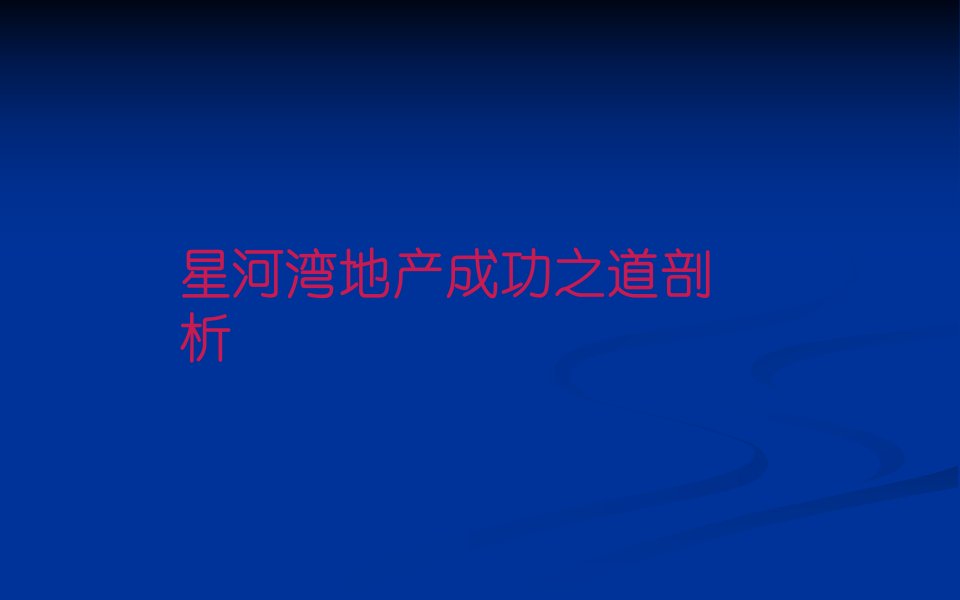 星河湾地产成功之道剖析